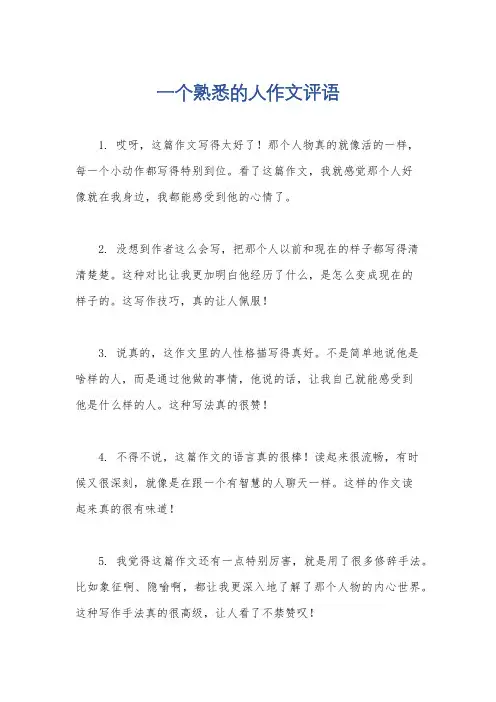 一个熟悉的人作文评语

1. 哎呀，这篇作文写得太好了！那个人物真的就像活的一样，每一个小动作都写得特别到位。看了这篇作文，我就感觉那个人好像就在我身边，我都能感受到他的心情了。

2. 没想到作者这么会写，把那个人以前和现在的样子都写得清清楚楚。这种对比让我更加明白他经历了什么，是怎么变成现在的样子的。这写作技巧，真的让人佩服！

3. 说真的，这作文里的人性格描写得真好。不是简单地说他是啥样的人，而是通过他做的事情，他说的话，让我自己就能感受到他是什么样的人。这种写法真的很赞！

4. 不得不说，这篇作文的语言真的很棒！读起来很流畅，有时候又很深刻，就像是在跟一个有智慧的人聊天一样。这样的作文读起来真的很有味道！

5. 我觉得这篇作文还有一点特别厉害，就是用了很多修辞手法。比如象征啊、隐喻啊，都让我更深入地了解了那个人物的内心世界。这种写作手法真的很高级，让人看了不禁赞叹！